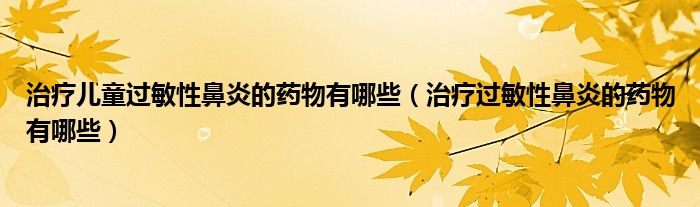 治疗儿童过敏性鼻炎的药物有哪些（治疗过敏性鼻炎的药物有哪些）